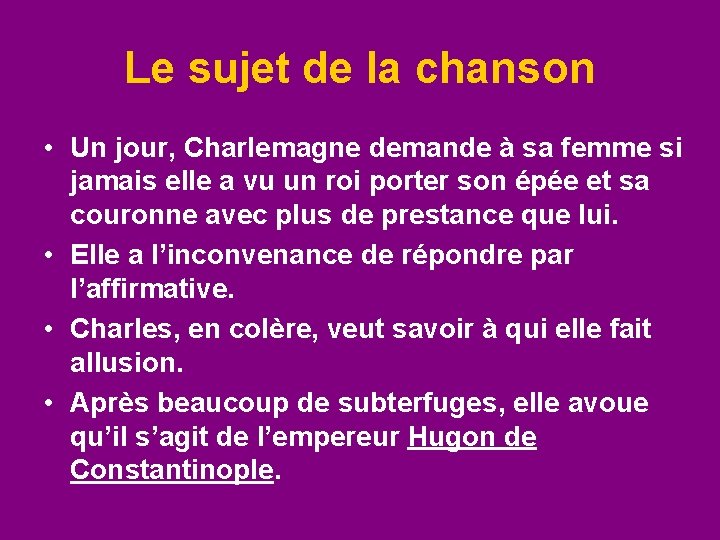 Le sujet de la chanson

• Un jour, Charlemagne demande à sa femme si jamais elle a vu un roi porter son épée et sa couronne avec plus de prestance que lui.
• Elle a l'inconvenance de répondre par l'affirmative.
• Charles, en colère, veut savoir à qui elle fait allusion.
• Après beaucoup de subterfuges, elle avoue qu'il s'agit de l'empereur Hugon de Constantinople.